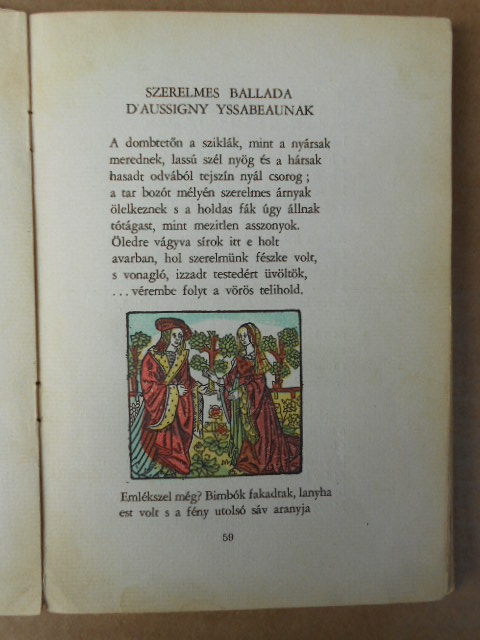 SZERELMES BALLADA
D'AUSSIGNY YSSABEAUNAK

A dombtetőn a sziklák, mint a nyársak
merednek, lassú szél nyög és a hársak
hasadt odvából tejszín nyál csorog ;
a tar bozót mélyén szerelmes árnyak
ölelkeznek s a holdas fák úgy állnak
tótágast, mint mezitlen asszonyok.
Öledre vágyva sírok itt e holt
avarban, hol szerelmünk fészke volt,
s vonagló, izzadt testedért üvöltök,
. . . vérembe folyt a vörös telihold.

Emlékszel még? Bimbók fakadtak, lanyha
est volt s a fény utolsó sáv aranyja

59